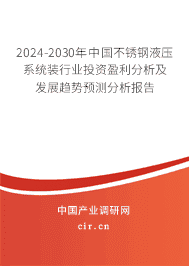 2024-2030年中国不锈钢液压系统装行业投资盈利分析及发展趋势预测分析报告

中国产业调研网

cir.cn